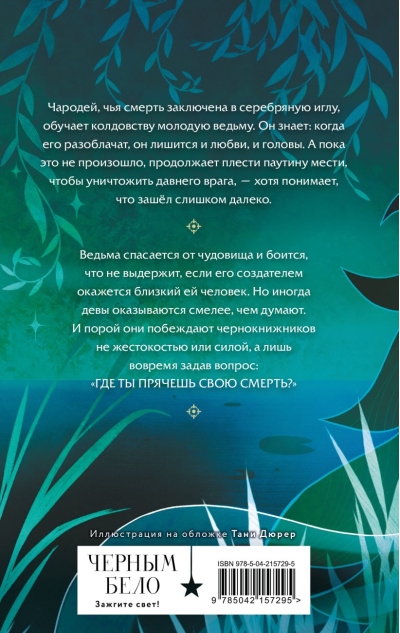 Чародей, чья смерть заключена в серебряную иглу, обучает колдовству молодую ведьму. Он знает: когда его разоблачат, он лишится и любви, и головы. А пока это не произошло, продолжает плести паутину мести, чтобы уничтожить давнего врага, — хотя понимает, что зашёл слишком далеко.

Ведьма спасается от чудовища и боится, что не выдержит, если его создателем окажется близкий ей человек. Но иногда девы оказываются смелее, чем думают. И порой они побеждают чернокнижников не жестокостью или силой, а лишь вовремя задав вопрос: «ГДЕ ТЫ ПРЯЧЕШЬ СВОЮ СМЕРТЬ?»

Иллюстрация на обложке Тани Дюрер

ЧЕРНЫМ БЕЛО

Зажгите свет!

ISBN 978-5-04-215729-5

9 785042 157295 >